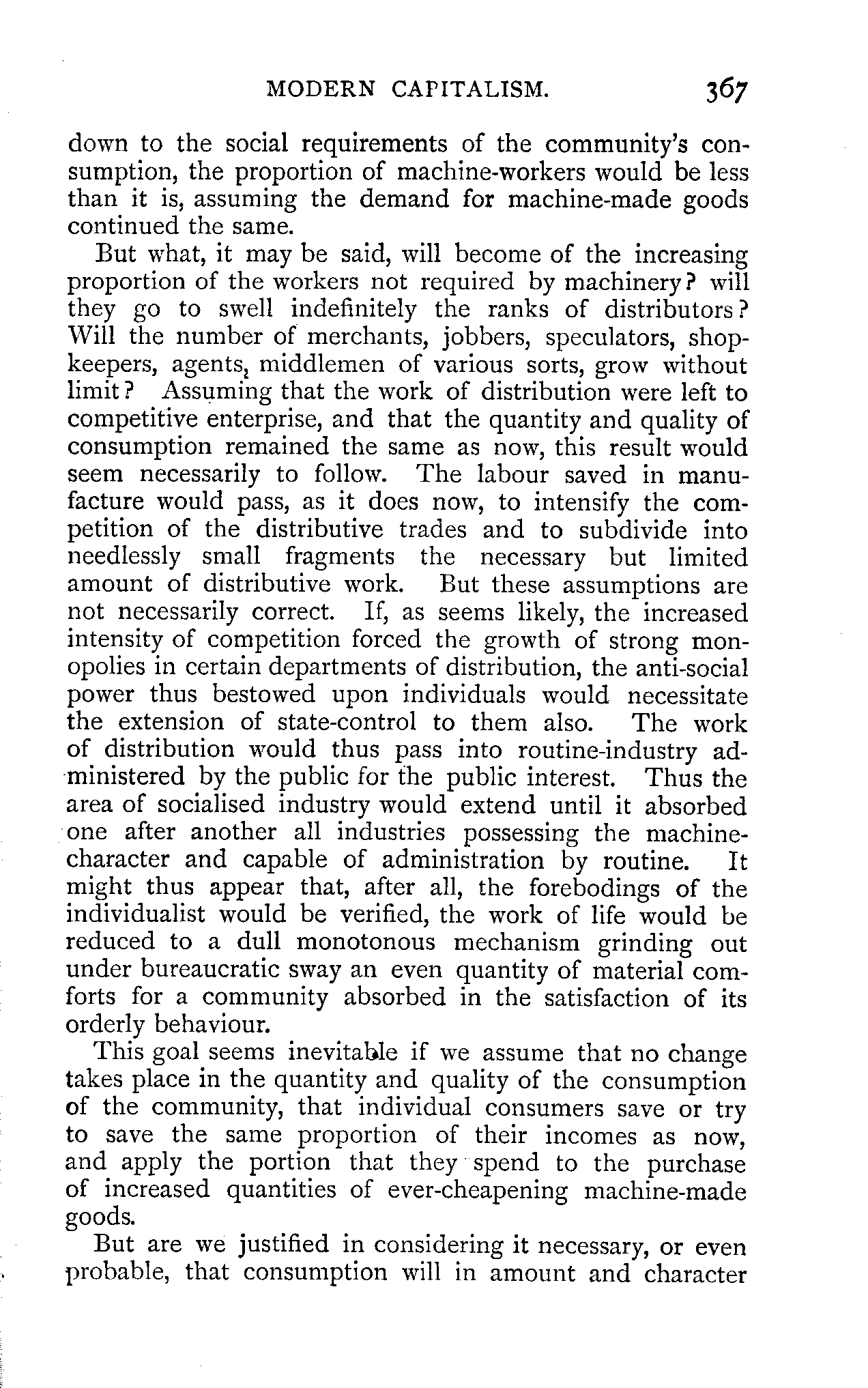 MODERN CAPITALISM. 367

down to the social requirements of the community's consumption, the proportion of machine-workers would be less than it is, assuming the demand for machine-made goods continued the same.

But what, it may be said, will become of the increasing proportion of the workers not required by machinery? will they go to swell indefinitely the ranks of distributors? Will the number of merchants, jobbers, speculators, shopkeepers, agents, middlemen of various sorts, grow without limit? Assuming that the work of distribution were left to competitive enterprise, and that the quantity and quality of consumption remained the same as now, this result would seem necessarily to follow. The labour saved in manufacture would pass, as it does now, to intensify the competition of the distributive trades and to subdivide into needlessly small fragments the necessary but limited amount of distributive work. But these assumptions are not necessarily correct. If, as seems likely, the increased intensity of competition forced the growth of strong monopolies in certain departments of distribution, the anti-social power thus bestowed upon individuals would necessitate the extension of state-control to them also. The work of distribution would thus pass into routine-industry administered by the public for the public interest. Thus the area of socialised industry would extend until it absorbed one after another all industries possessing the machine-character and capable of administration by routine. It might thus appear that, after all, the forebodings of the individualist would be verified, the work of life would be reduced to a dull monotonous mechanism grinding out under bureaucratic sway an even quantity of material comforts for a community absorbed in the satisfaction of its orderly behaviour.

This goal seems inevitable if we assume that no change takes place in the quantity and quality of the consumption of the community, that individual consumers save or try to save the same proportion of their incomes as now, and apply the portion that they spend to the purchase of increased quantities of ever-cheapening machine-made goods.

But are we justified in considering it necessary, or even probable, that consumption will in amount and character